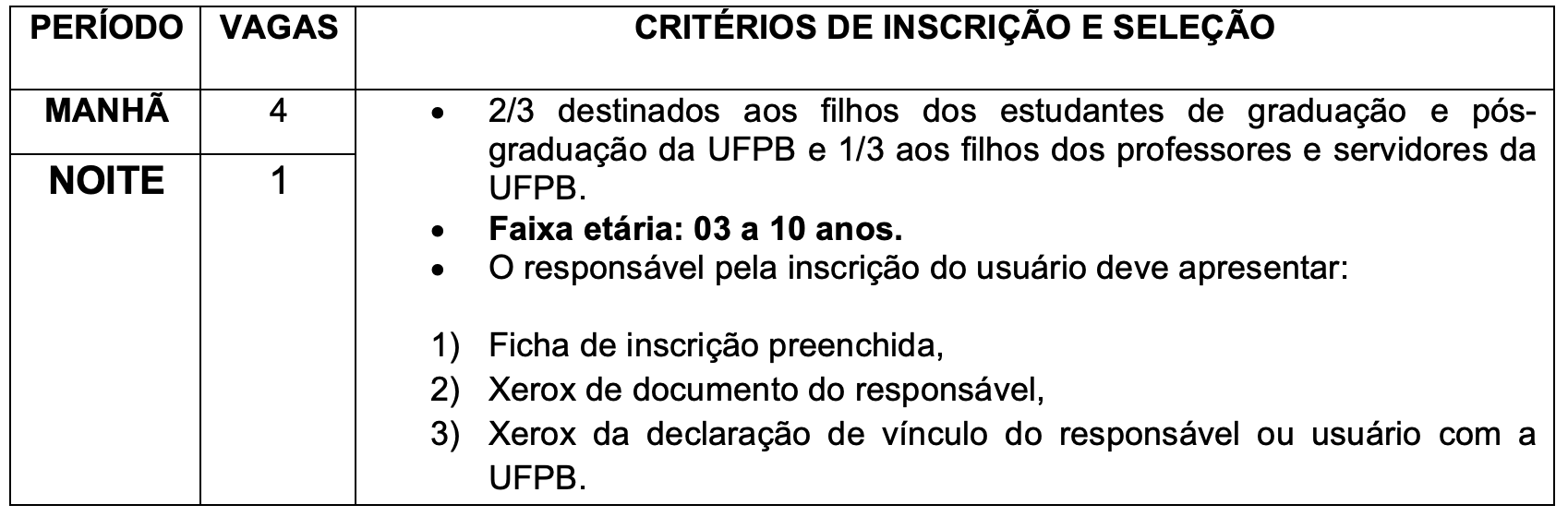 | PERÍODO | VAGAS | CRITÉRIOS DE INSCRIÇÃO E SELEÇÃO |
|---|---|---|
| MANHÃ | 4 | • 2/3 destinados aos filhos dos estudantes de graduação e pós-graduação da UFPB e 1/3 aos filhos dos professores e servidores da UFPB. • **Faixa etária: 03 a 10 anos.** • O responsável pela inscrição do usuário deve apresentar: 1) Ficha de inscrição preenchida, 2) Xerox de documento do responsável, 3) Xerox da declaração de vínculo do responsável ou usuário com a UFPB. |
| NOITE | 1 | |